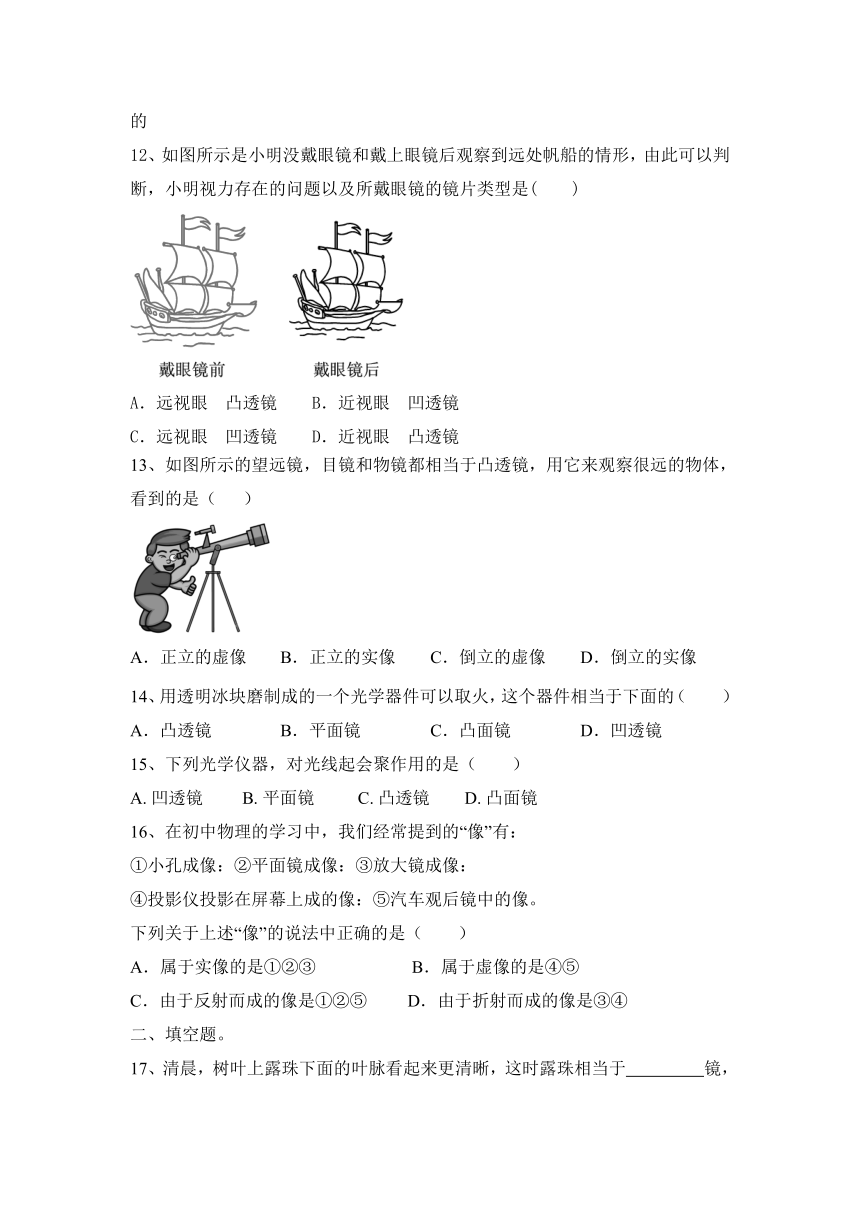 的

12、如图所示是小明没戴眼镜和戴上眼镜后观察到远处帆船的情形，由此可以判断，小明视力存在的问题以及所戴眼镜的镜片类型是(　　)

戴眼镜前　　戴眼镜后

A．远视眼　凸透镜　　B．近视眼　凹透镜

C．远视眼　凹透镜　　D．近视眼　凸透镜

13、如图所示的望远镜，目镜和物镜都相当于凸透镜，用它来观察很远的物体，看到的是（　　）

A．正立的虚像　　B．正立的实像　　C．倒立的虚像　　D．倒立的实像

14、用透明冰块磨制成的一个光学器件可以取火，这个器件相当于下面的（　　）

A．凸透镜　　B．平面镜　　C．凸面镜　　D．凹透镜

15、下列光学仪器，对光线起会聚作用的是（　　）

A. 凹透镜　　B. 平面镜　　C. 凸透镜　　D. 凸面镜

16、在初中物理的学习中，我们经常提到的“像”有：

①小孔成像：②平面镜成像：③放大镜成像：

④投影仪投影在屏幕上成的像：⑤汽车观后镜中的像。

下列关于上述“像”的说法中正确的是（　　）

A．属于实像的是①②③　　B．属于虚像的是④⑤

C．由于反射而成的像是①②⑤　　D．由于折射而成的像是③④

二、填空题。

17、清晨，树叶上露珠下面的叶脉看起来更清晰，这时露珠相当于_________镜，